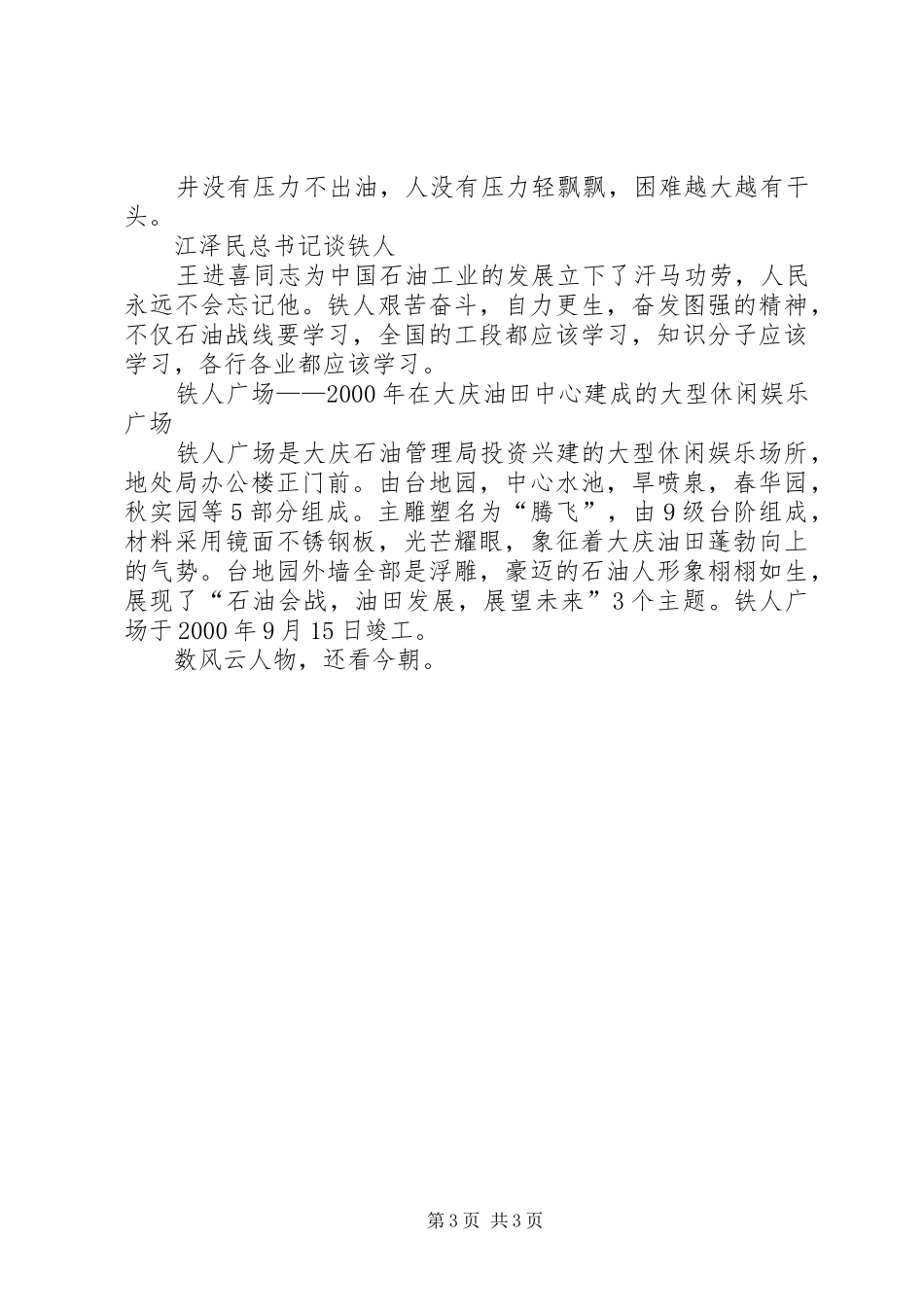 井没有压力不出油，人没有压力轻飘飘，困难越大越有干头。

江泽民总书记谈铁人

王进喜同志为中国石油工业的发展立下了汗马功劳，人民永远不会忘记他。铁人艰苦奋斗，自力更生，奋发图强的精神，不仅石油战线要学习，全国的工段都应该学习，知识分子应该学习，各行各业都应该学习。

铁人广场——2000年在大庆油田中心建成的大型休闲娱乐广场

铁人广场是大庆石油管理局投资兴建的大型休闲娱乐场所，地处局办公楼正门前。由台地园，中心水池，旱喷泉，春华园，秋实园等5部分组成。主雕塑名为“腾飞”，由9级台阶组成，材料采用镜面不锈钢板，光芒耀眼，象征着大庆油田蓬勃向上的气势。台地园外墙全部是浮雕，豪迈的石油人形象栩栩如生，展现了“石油会战，油田发展，展望未来”3个主题。铁人广场于2000年9月15日竣工。

数风云人物，还看今朝。

第3页 共3页